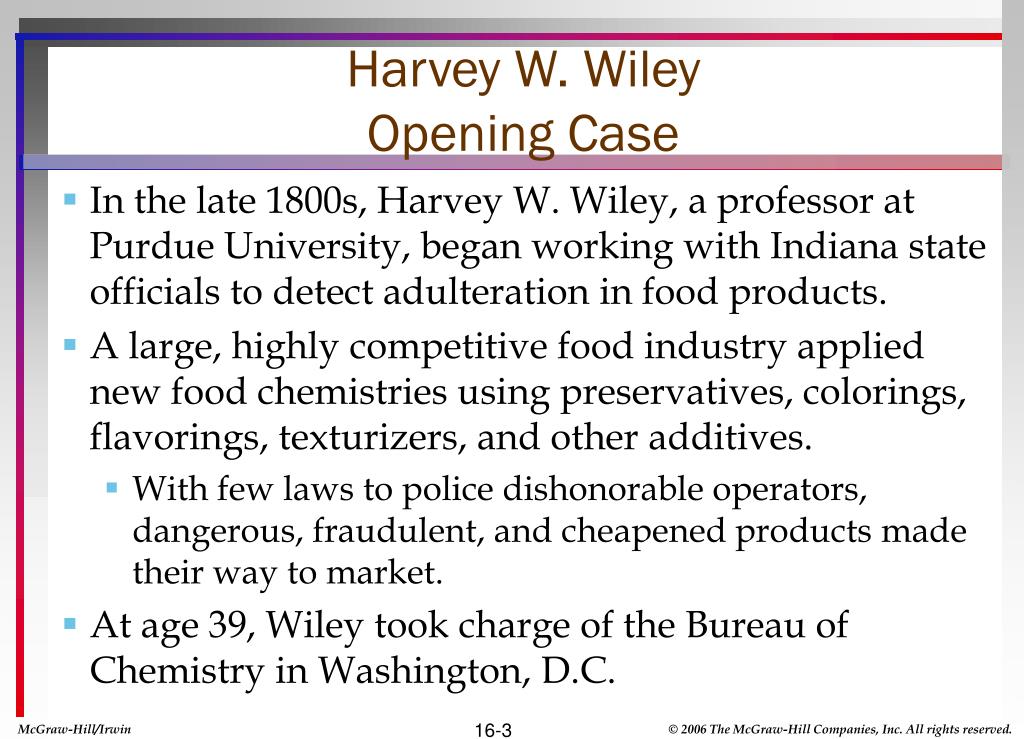 Harvey W. Wiley
Opening Case

▪ In the late 1800s, Harvey W. Wiley, a professor at Purdue University, began working with Indiana state officials to detect adulteration in food products.

▪ A large, highly competitive food industry applied new food chemistries using preservatives, colorings, flavorings, texturizers, and other additives.

▪ With few laws to police dishonorable operators, dangerous, fraudulent, and cheapened products made their way to market.

▪ At age 39, Wiley took charge of the Bureau of Chemistry in Washington, D.C.

McGraw-Hill/Irwin

16-3

© 2006 The McGraw-Hill Companies, Inc. All rights reserved.